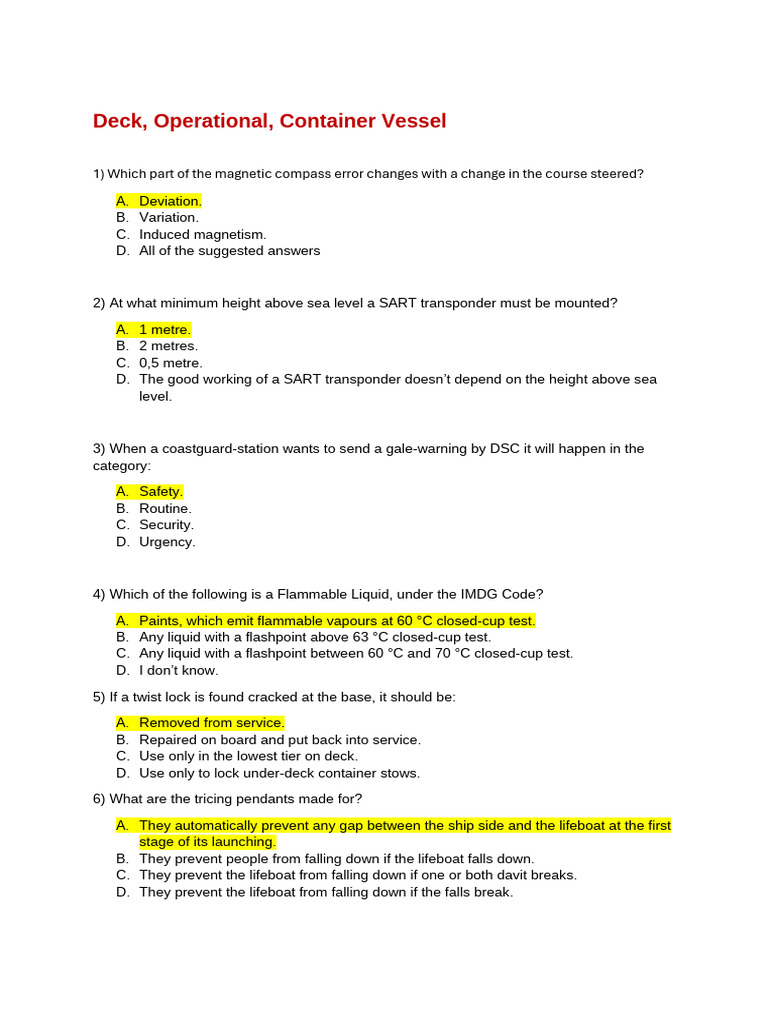 Deck, Operational, Container Vessel

1) Which part of the magnetic compass error changes with a change in the course steered?

A. Deviation.
B. Variation.
C. Induced magnetism.
D. All of the suggested answers

2) At what minimum height above sea level a SART transponder must be mounted?

A. 1 metre.
B. 2 metres.
C. 0,5 metre.
D. The good working of a SART transponder doesn't depend on the height above sea level.

3) When a coastguard-station wants to send a gale-warning by DSC it will happen in the category:

A. Safety.
B. Routine.
C. Security.
D. Urgency.

4) Which of the following is a Flammable Liquid, under the IMDG Code?

A. Paints, which emit flammable vapours at 60 °C closed-cup test.
B. Any liquid with a flashpoint above 63 °C closed-cup test.
C. Any liquid with a flashpoint between 60 °C and 70 °C closed-cup test.
D. I don't know.

5) If a twist lock is found cracked at the base, it should be:

A. Removed from service.
B. Repaired on board and put back into service.
C. Use only in the lowest tier on deck.
D. Use only to lock under-deck container stows.

6) What are the tricing pendants made for?

A. They automatically prevent any gap between the ship side and the lifeboat at the first stage of its launching.
B. They prevent people from falling down if the lifeboat falls down.
C. They prevent the lifeboat from falling down if one or both davit breaks.
D. They prevent the lifeboat from falling down if the falls break.